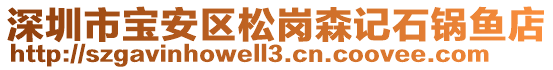 深圳市宝安区松岗森记石锅鱼店
http://szgavinhowell3.cn.coovee.com